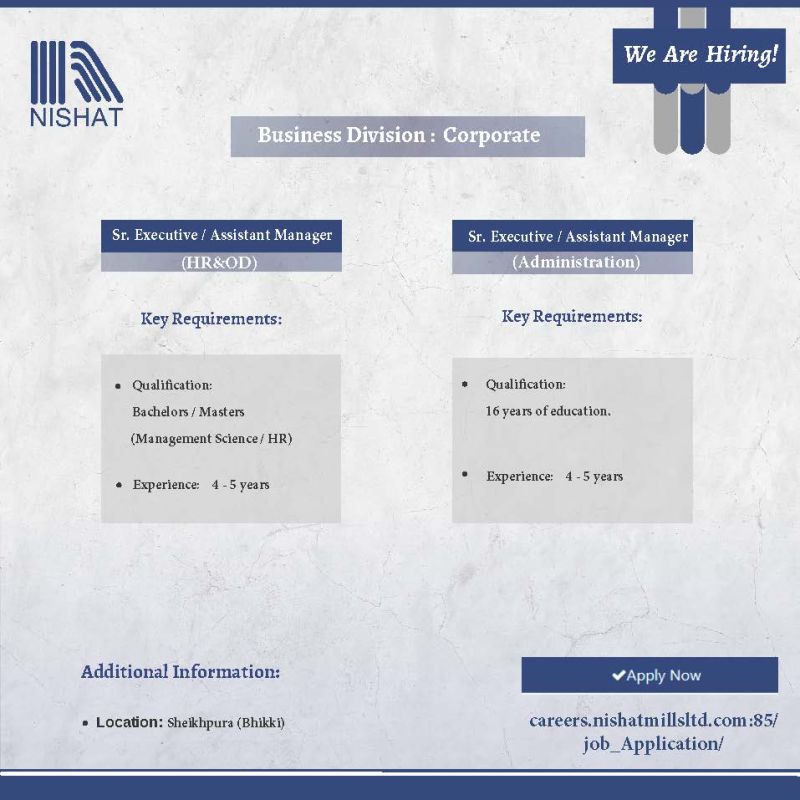 NISHAT

We Are Hiring!

Business Division : Corporate

Sr. Executive / Assistant Manager
(HR&OD)

Key Requirements:

- Qualification:
Bachelors / Masters
(Management Science / HR)

- Experience: 4 - 5 years

Sr. Executive / Assistant Manager
(Administration)

Key Requirements:

- Qualification:
16 years of education.

- Experience: 4 - 5 years

Additional Information:

- Location: Sheikhpura (Bhikki)

✔Apply Now

careers.nishatmillsltd.com:85/job_Application/